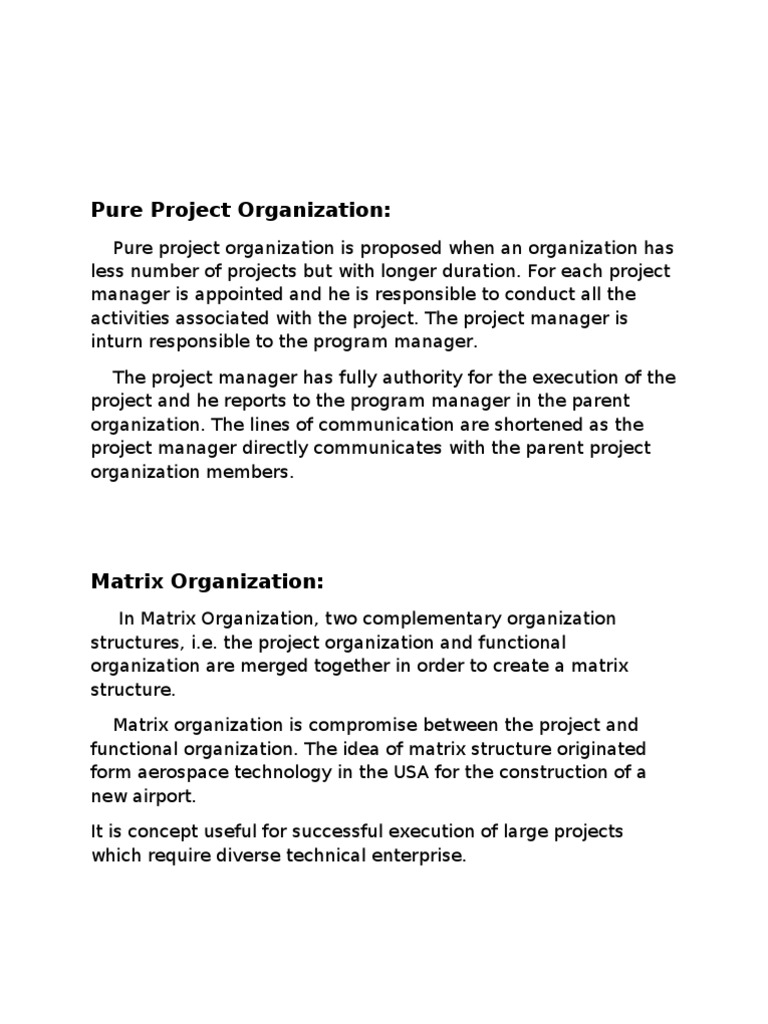 Pure Project Organization:

Pure project organization is proposed when an organization has less number of projects but with longer duration. For each project manager is appointed and he is responsible to conduct all the activities associated with the project. The project manager is inturn responsible to the program manager.

The project manager has fully authority for the execution of the project and he reports to the program manager in the parent organization. The lines of communication are shortened as the project manager directly communicates with the parent project organization members.

Matrix Organization:

In Matrix Organization, two complementary organization structures, i.e. the project organization and functional organization are merged together in order to create a matrix structure.

Matrix organization is compromise between the project and functional organization. The idea of matrix structure originated form aerospace technology in the USA for the construction of a new airport.

It is concept useful for successful execution of large projects which require diverse technical enterprise.